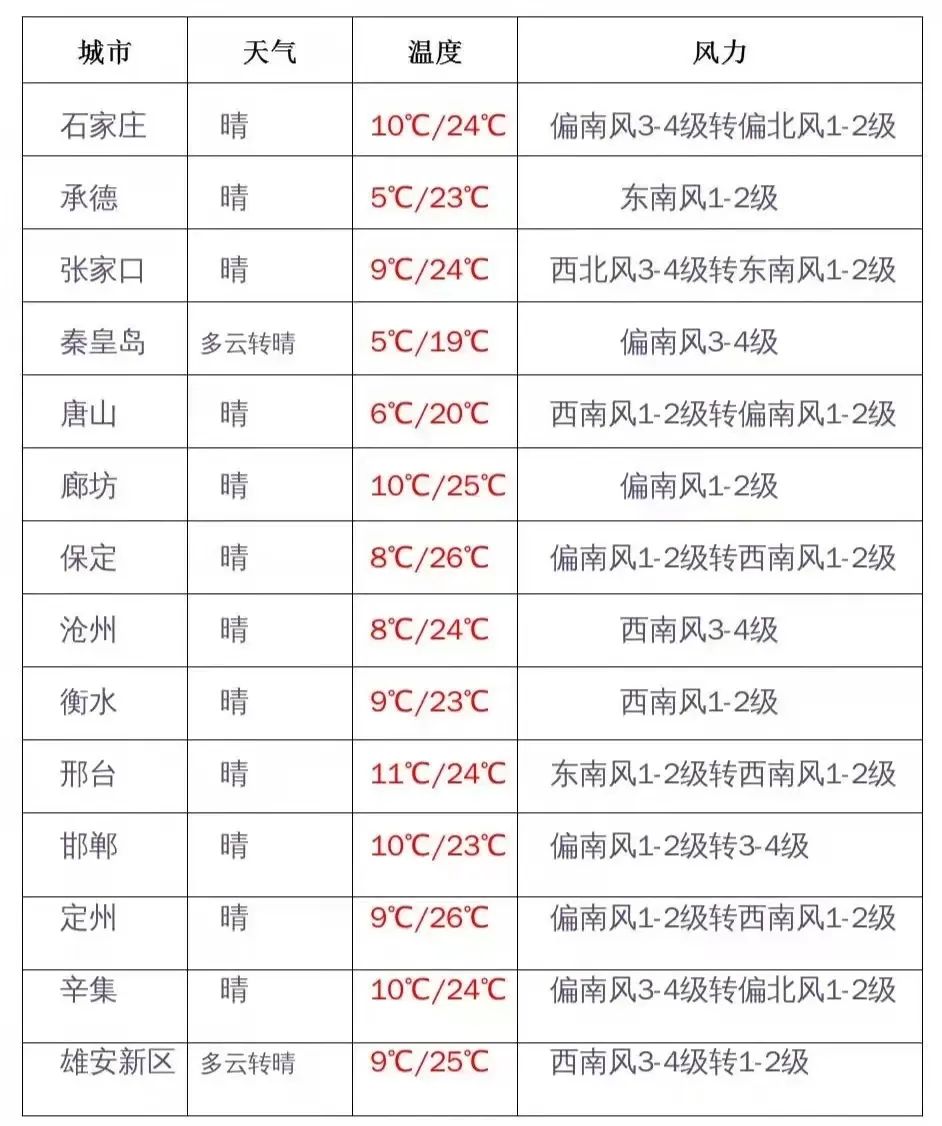 | 城市 | 天气 | 温度 | 风力 |
|---|---|---|---|
| 石家庄 | 晴 | 10℃/24℃ | 偏南风3-4级转偏北风1-2级 |
| 承德 | 晴 | 5℃/23℃ | 东南风1-2级 |
| 张家口 | 晴 | 9℃/24℃ | 西北风3-4级转东南风1-2级 |
| 秦皇岛 | 多云转晴 | 5℃/19℃ | 偏南风3-4级 |
| 唐山 | 晴 | 6℃/20℃ | 西南风1-2级转偏南风1-2级 |
| 廊坊 | 晴 | 10℃/25℃ | 偏南风1-2级 |
| 保定 | 晴 | 8℃/26℃ | 偏南风1-2级转西南风1-2级 |
| 沧州 | 晴 | 8℃/24℃ | 西南风3-4级 |
| 衡水 | 晴 | 9℃/23℃ | 西南风1-2级 |
| 邢台 | 晴 | 11℃/24℃ | 东南风1-2级转西南风1-2级 |
| 邯郸 | 晴 | 10℃/23℃ | 偏南风1-2级转3-4级 |
| 定州 | 晴 | 9℃/26℃ | 偏南风1-2级转西南风1-2级 |
| 辛集 | 晴 | 10℃/24℃ | 偏南风3-4级转偏北风1-2级 |
| 雄安新区 | 多云转晴 | 9℃/25℃ | 西南风3-4级转1-2级 |